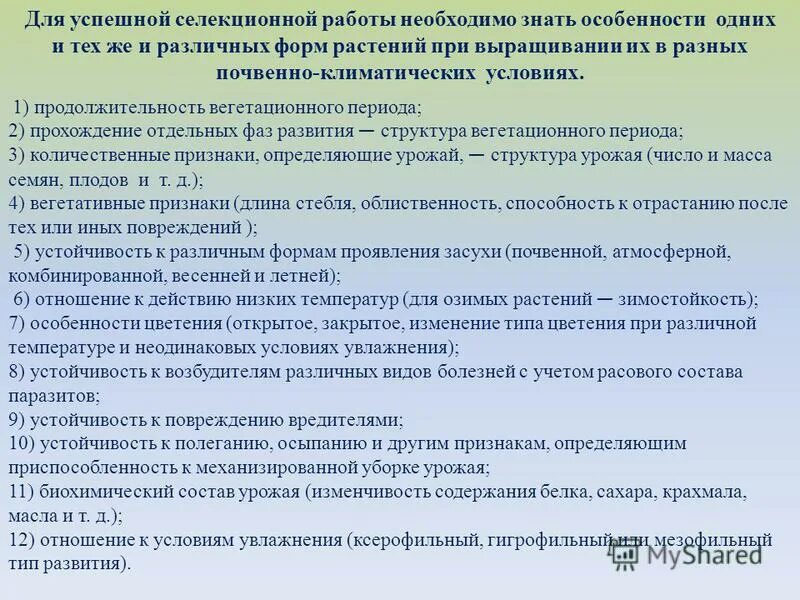 Для успешной селекционной работы необходимо знать особенности одних и тех же и различных форм растений при выращивании их в разных почвенно-климатических условиях.

1) продолжительность вегетационного периода;
2) прохождение отдельных фаз развития — структура вегетационного периода;
3) количественные признаки, определяющие урожай, — структура урожая (число и масса семян, плодов и т. д.);
4) вегетативные признаки (длина стебля, облиственность, способность к отрастанию после тех или иных повреждений );
5) устойчивость к различным формам проявления засухи (почвенной, атмосферной, комбинированной, весенней и летней);
6) отношение к действию низких температур (для озимых растений — зимостойкость);
7) особенности цветения (открытое, закрытое, изменение типа цветения при различной температуре и неодинаковых условиях увлажнения);
8) устойчивость к возбудителям различных видов болезней с учетом расового состава паразитов;
9) устойчивость к повреждению вредителями;
10) устойчивость к полеганию, осыпанию и другим признакам, определяющим приспособленность к механизированной уборке урожая;
11) биохимический состав урожая (изменчивость содержания белка, сахара, крахмала, масла и т. д.);
12) отношение к условиям увлажнения (ксерофильный, гигрофильный или мезофильный тип развития).

MyShared